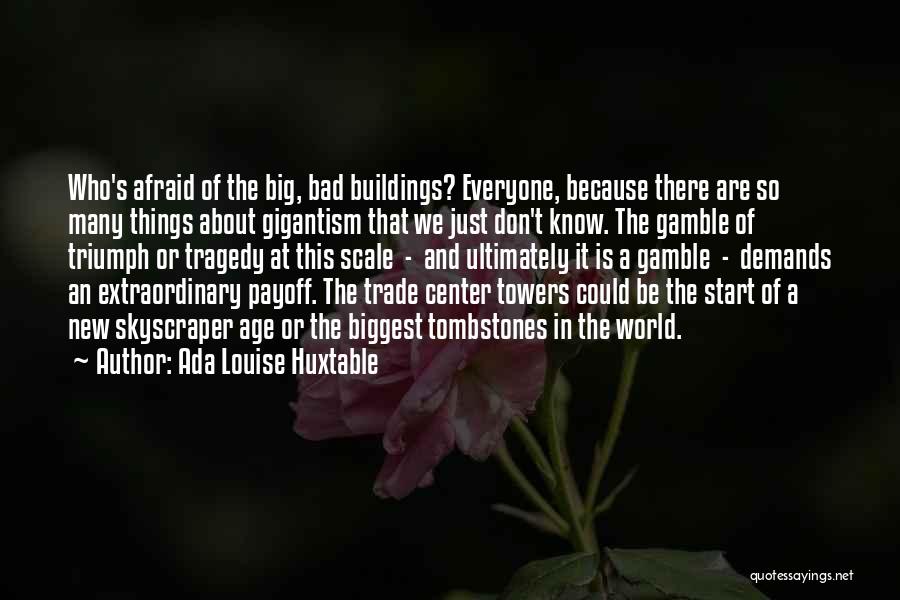 Who's afraid of the big, bad buildings? Everyone, because there are so many things about gigantism that we just don't know. The gamble of triumph or tragedy at this scale - and ultimately it is a gamble - demands an extraordinary payoff. The trade center towers could be the start of a new skyscraper age or the biggest tombstones in the world.
~ Author: Ada Louise Huxtable

quotessayings.net